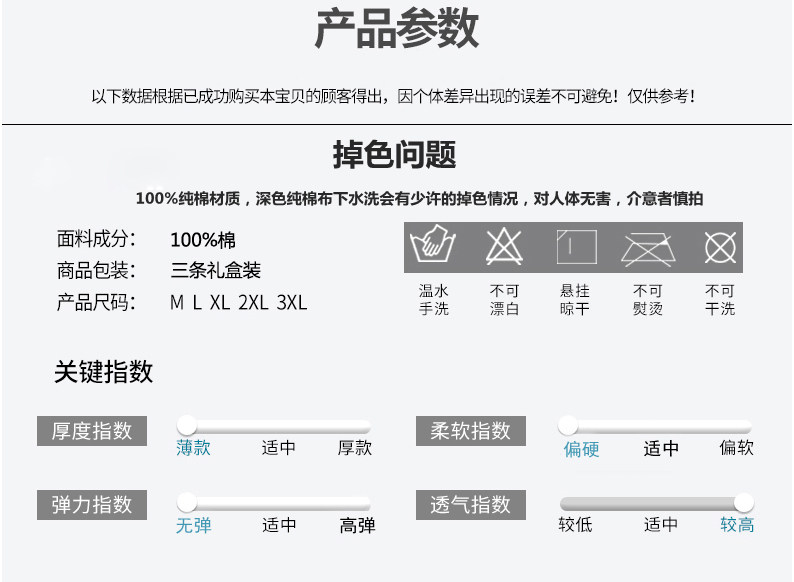 产品参数

以下数据根据已成功购买本宝贝的顾客得出，因个体差异出现的误差不可避免！仅供参考！

掉色问题

100%纯棉材质，深色纯棉布下水洗会有少许的掉色情况，对人体无害，介意者慎拍

面料成分: 100%棉
商品包装: 三条礼盒装
产品尺码: M L XL 2XL 3XL

温水手洗
不可漂白
悬挂晾干
不可熨烫
不可干洗

关键指数

厚度指数
薄款 适中 厚款

柔软指数
偏硬 适中 偏软

弹力指数
无弹 适中 高弹

透气指数
较低 适中 较高